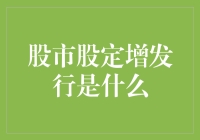 股市股定增发行是什么